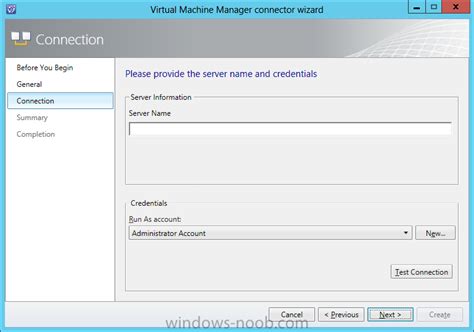 Virtual Machine Manager connector wizard

Connection

Before You Begin
General
Connection
Summary
Completion

Please provide the server name and credentials

Server Information
Server Name

Credentials
Run As account:
Administrator Account
New...

Test Connection

Cancel
< Previous
Next >
Create

windows-noob.com